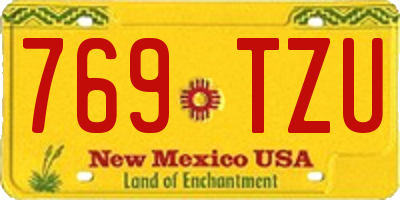 769 TZU

New Mexico USA
Land of Enchantment